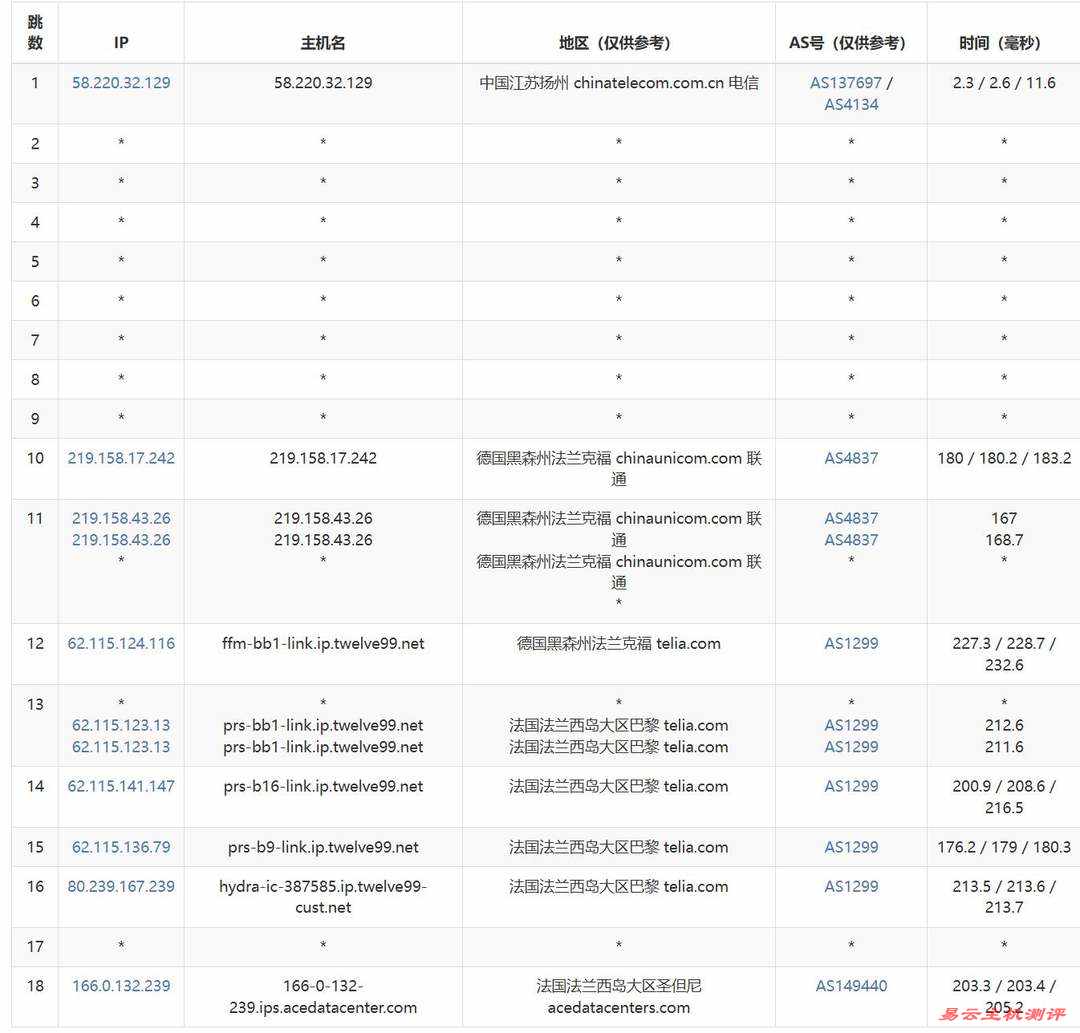 | 跳数 | IP | 主机名 | 地区（仅供参考） | AS号（仅供参考） | 时间（毫秒） |
|---|---|---|---|---|---|
| 1 | 58.220.32.129 | 58.220.32.129 | 中国江苏扬州 chinatelecom.com.cn 电信 | AS137697 / AS4134 | 2.3 / 2.6 / 11.6 |
| 2 | * | * | * | * | * |
| 3 | * | * | * | * | * |
| 4 | * | * | * | * | * |
| 5 | * | * | * | * | * |
| 6 | * | * | * | * | * |
| 7 | * | * | * | * | * |
| 8 | * | * | * | * | * |
| 9 | * | * | * | * | * |
| 10 | 219.158.17.242 | 219.158.17.242 | 德国黑森州法兰克福 chinaunicom.com 联通 | AS4837 | 180 / 180.2 / 183.2 |
| 11 | 219.158.43.26 219.158.43.26 * | 219.158.43.26 219.158.43.26 * | 德国黑森州法兰克福 chinaunicom.com 联通 德国黑森州法兰克福 chinaunicom.com 联通 * | AS4837 AS4837 * | 167 168.7 * |
| 12 | 62.115.124.116 | ffm-bb1-link.ip.twelve99.net | 德国黑森州法兰克福 telia.com | AS1299 | 227.3 / 228.7 / 232.6 |
| 13 | * 62.115.123.13 62.115.123.13 | * prs-bb1-link.ip.twelve99.net prs-bb1-link.ip.twelve99.net | * 法国法兰西岛大区巴黎 telia.com 法国法兰西岛大区巴黎 telia.com | * AS1299 AS1299 | * 212.6 211.6 |
| 14 | 62.115.141.147 | prs-b16-link.ip.twelve99.net | 法国法兰西岛大区巴黎 telia.com | AS1299 | 200.9 / 208.6 / 216.5 |
| 15 | 62.115.136.79 | prs-b9-link.ip.twelve99.net | 法国法兰西岛大区巴黎 telia.com | AS1299 | 176.2 / 179 / 180.3 |
| 16 | 80.239.167.239 | hydra-ic-387585.ip.twelve99-cust.net | 法国法兰西岛大区巴黎 telia.com | AS1299 | 213.5 / 213.6 / 213.7 |
| 17 | * | * | * | * | * |
| 18 | 166.0.132.239 | 166-0-132-239.ips.acedatacenter.com | 法国法兰西岛大区圣但尼 acedatacenters.com | AS149440 | 203.3 / 203.4 / 205.2 |

易云主机测评